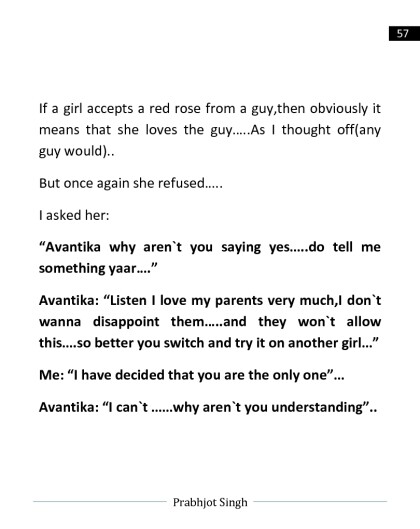 57

If a girl accepts a red rose from a guy,then obviously it means that she loves the guy…..As I thought off(any guy would)..

But once again she refused…..

I asked her:

"Avantika why aren`t you saying yes…..do tell me something yaar…."

Avantika: "Listen I love my parents very much,I don`t wanna disappoint them…..and they won`t allow this….so better you switch and try it on another girl…"

Me: "I have decided that you are the only one"…

Avantika: "I can`t ……why aren`t you understanding"..

Prabhjot Singh